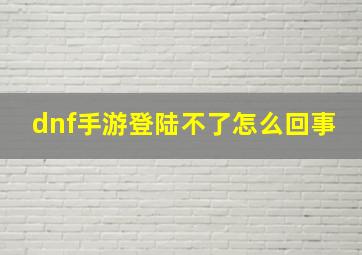 dnf手游登陆不了怎么回事